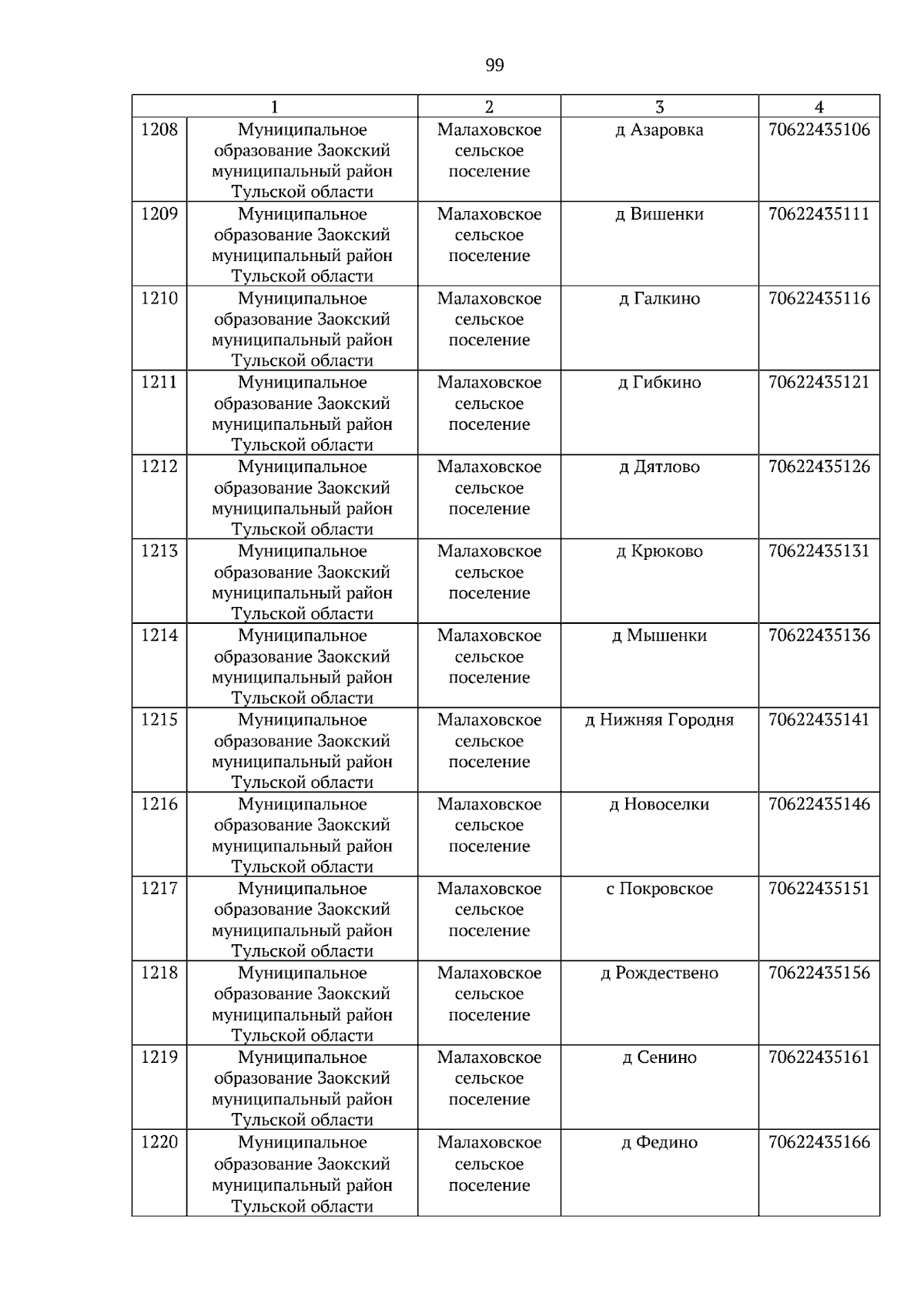 99

| 1 | | 2 | 3 | 4 |
|---|---|---|---|---|
| 1208 | Муниципальное образование Заокский муниципальный район Тульской области | Малаховское сельское поселение | д Азаровка | 70622435106 |
| 1209 | Муниципальное образование Заокский муниципальный район Тульской области | Малаховское сельское поселение | д Вишенки | 70622435111 |
| 1210 | Муниципальное образование Заокский муниципальный район Тульской области | Малаховское сельское поселение | д Галкино | 70622435116 |
| 1211 | Муниципальное образование Заокский муниципальный район Тульской области | Малаховское сельское поселение | д Гибкино | 70622435121 |
| 1212 | Муниципальное образование Заокский муниципальный район Тульской области | Малаховское сельское поселение | д Дятлово | 70622435126 |
| 1213 | Муниципальное образование Заокский муниципальный район Тульской области | Малаховское сельское поселение | д Крюково | 70622435131 |
| 1214 | Муниципальное образование Заокский муниципальный район Тульской области | Малаховское сельское поселение | д Мышенки | 70622435136 |
| 1215 | Муниципальное образование Заокский муниципальный район Тульской области | Малаховское сельское поселение | д Нижняя Городня | 70622435141 |
| 1216 | Муниципальное образование Заокский муниципальный район Тульской области | Малаховское сельское поселение | д Новоселки | 70622435146 |
| 1217 | Муниципальное образование Заокский муниципальный район Тульской области | Малаховское сельское поселение | с Покровское | 70622435151 |
| 1218 | Муниципальное образование Заокский муниципальный район Тульской области | Малаховское сельское поселение | д Рождествено | 70622435156 |
| 1219 | Муниципальное образование Заокский муниципальный район Тульской области | Малаховское сельское поселение | д Сенино | 70622435161 |
| 1220 | Муниципальное образование Заокский муниципальный район Тульской области | Малаховское сельское поселение | д Федино | 70622435166 |